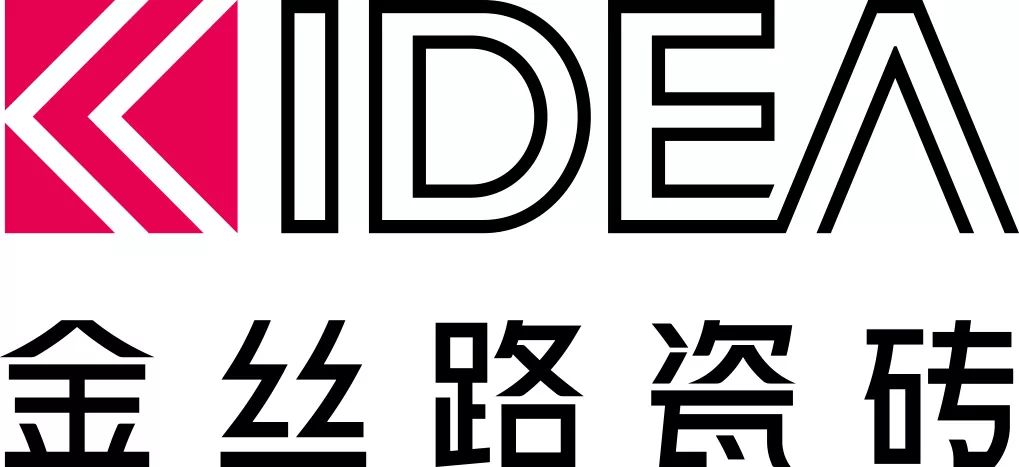 KIDEA
金丝路瓷砖